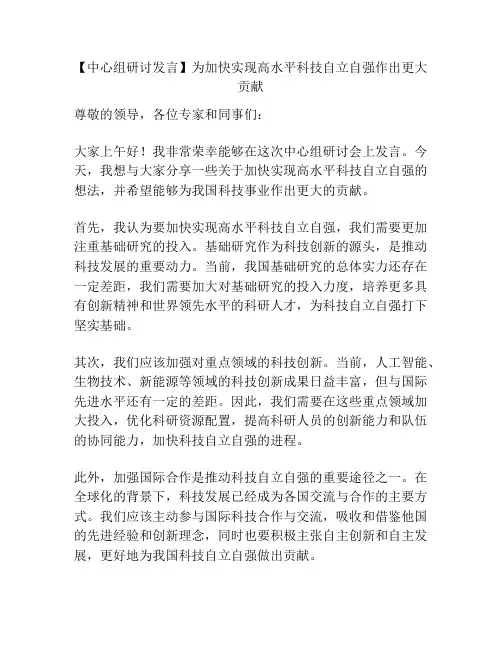 【中心组研讨发言】为加快实现高水平科技自立自强作出更大贡献

尊敬的领导，各位专家和同事们：

大家上午好！我非常荣幸能够在这次中心组研讨会上发言。今天，我想与大家分享一些关于加快实现高水平科技自立自强的想法，并希望能够为我国科技事业作出更大的贡献。

首先，我认为要加快实现高水平科技自立自强，我们需要更加注重基础研究的投入。基础研究作为科技创新的源头，是推动科技发展的重要动力。当前，我国基础研究的总体实力还存在一定差距，我们需要加大对基础研究的投入力度，培养更多具有创新精神和世界领先水平的科研人才，为科技自立自强打下坚实基础。

其次，我们应该加强对重点领域的科技创新。当前，人工智能、生物技术、新能源等领域的科技创新成果日益丰富，但与国际先进水平还有一定的差距。因此，我们需要在这些重点领域加大投入，优化科研资源配置，提高科研人员的创新能力和队伍的协同能力，加快科技自立自强的进程。

此外，加强国际合作是推动科技自立自强的重要途径之一。在全球化的背景下，科技发展已经成为各国交流与合作的主要方式。我们应该主动参与国际科技合作与交流，吸收和借鉴他国的先进经验和创新理念，同时也要积极主张自主创新和自主发展，更好地为我国科技自立自强做出贡献。